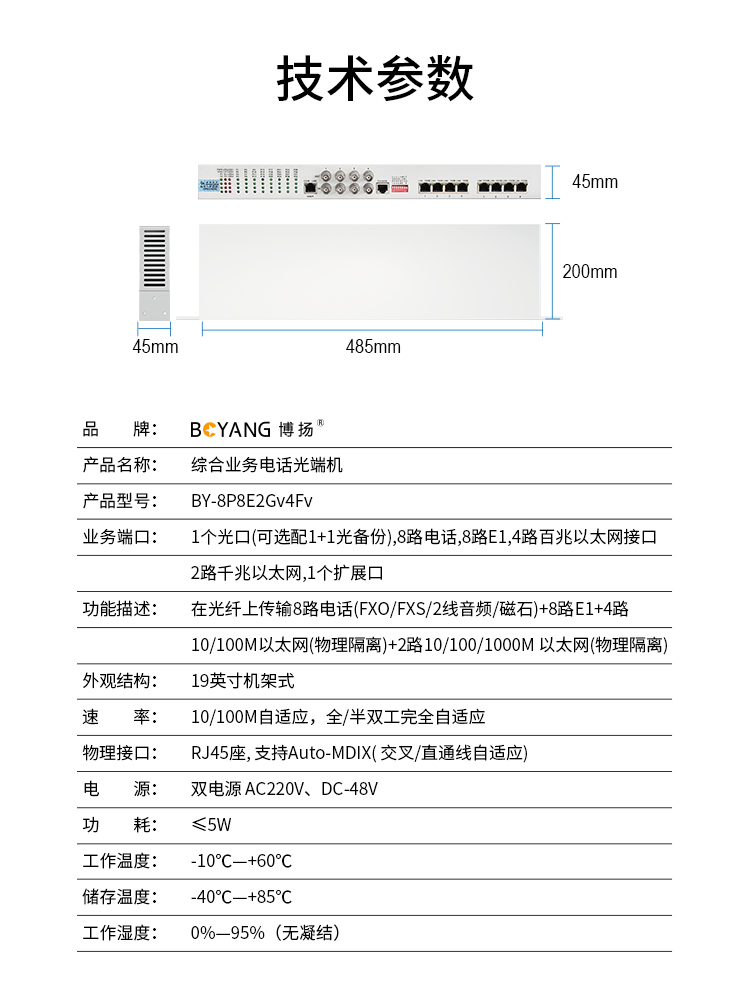 技术参数

45mm

200mm

45mm

485mm

| 品　　牌: | BOYANG 博扬® |
|---|---|
| 产品名称: | 综合业务电话光端机 |
| 产品型号: | BY-8P8E2Gv4Fv |
| 业务端口: | 1个光口(可选配1+1光备份),8路电话,8路E1,4路百兆以太网接口 |
| | 2路千兆以太网,1个扩展口 |
| 功能描述: | 在光纤上传输8路电话(FXO/FXS/2线音频/磁石)+8路E1+4路 |
| | 10/100M以太网(物理隔离)+2路10/100/1000M 以太网(物理隔离) |
| 外观结构: | 19英寸机架式 |
| 速　　率: | 10/100M自适应，全/半双工完全自适应 |
| 物理接口: | RJ45座, 支持Auto-MDIX( 交叉/直通线自适应) |
| 电　　源: | 双电源 AC220V、DC-48V |
| 功　　耗: | ≤5W |
| 工作温度: | -10℃—+60℃ |
| 储存温度: | -40℃—+85℃ |
| 工作湿度: | 0%—95%（无凝结） |